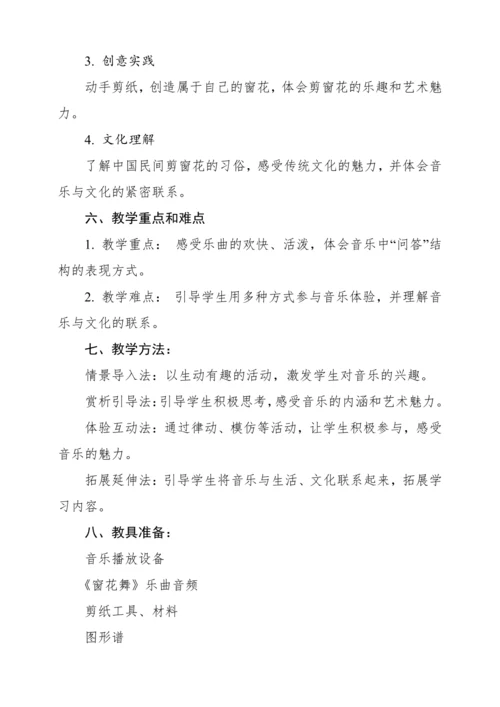 3. 创意实践

动手剪纸，创造属于自己的窗花，体会剪窗花的乐趣和艺术魅力。

4. 文化理解

了解中国民间剪窗花的习俗，感受传统文化的魅力，并体会音乐与文化的紧密联系。

六、教学重点和难点

1. 教学重点： 感受乐曲的欢快、活泼，体会音乐中“问答”结构的表现方式。

2. 教学难点： 引导学生用多种方式参与音乐体验，并理解音乐与文化的联系。

七、教学方法：

情景导入法：以生动有趣的活动，激发学生对音乐的兴趣。

赏析引导法：引导学生积极思考，感受音乐的内涵和艺术魅力。

体验互动法：通过律动、模仿等活动，让学生积极参与，感受音乐的魅力。

拓展延伸法：引导学生将音乐与生活、文化联系起来，拓展学习内容。

八、教具准备：

音乐播放设备

《窗花舞》乐曲音频

剪纸工具、材料

图形谱